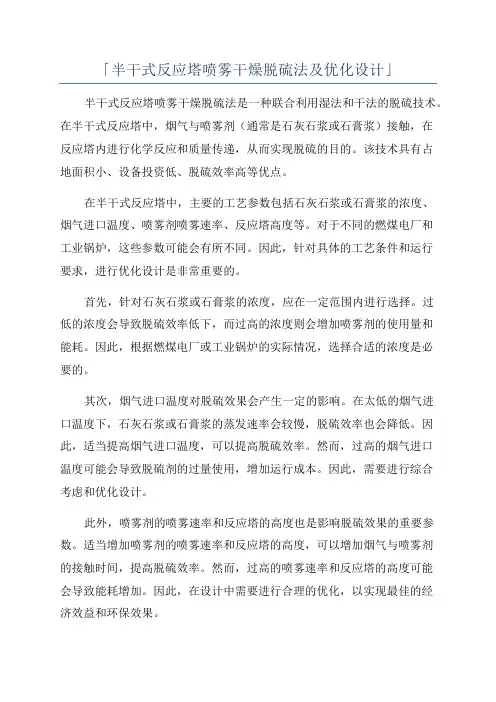 「半干式反应塔喷雾干燥脱硫法及优化设计」

半干式反应塔喷雾干燥脱硫法是一种联合利用湿法和干法的脱硫技术。在半干式反应塔中，烟气与喷雾剂（通常是石灰石浆或石膏浆）接触，在反应塔内进行化学反应和质量传递，从而实现脱硫的目的。该技术具有占地面积小、设备投资低、脱硫效率高等优点。

在半干式反应塔中，主要的工艺参数包括石灰石浆或石膏浆的浓度、烟气进口温度、喷雾剂喷雾速率、反应塔高度等。对于不同的燃煤电厂和工业锅炉，这些参数可能会有所不同。因此，针对具体的工艺条件和运行要求，进行优化设计是非常重要的。

首先，针对石灰石浆或石膏浆的浓度，应在一定范围内进行选择。过低的浓度会导致脱硫效率低下，而过高的浓度则会增加喷雾剂的使用量和能耗。因此，根据燃煤电厂或工业锅炉的实际情况，选择合适的浓度是必要的。

其次，烟气进口温度对脱硫效果会产生一定的影响。在太低的烟气进口温度下，石灰石浆或石膏浆的蒸发速率会较慢，脱硫效率也会降低。因此，适当提高烟气进口温度，可以提高脱硫效率。然而，过高的烟气进口温度可能会导致脱硫剂的过量使用，增加运行成本。因此，需要进行综合考虑和优化设计。

此外，喷雾剂的喷雾速率和反应塔的高度也是影响脱硫效果的重要参数。适当增加喷雾剂的喷雾速率和反应塔的高度，可以增加烟气与喷雾剂的接触时间，提高脱硫效率。然而，过高的喷雾速率和反应塔的高度可能会导致能耗增加。因此，在设计中需要进行合理的优化，以实现最佳的经济效益和环保效果。